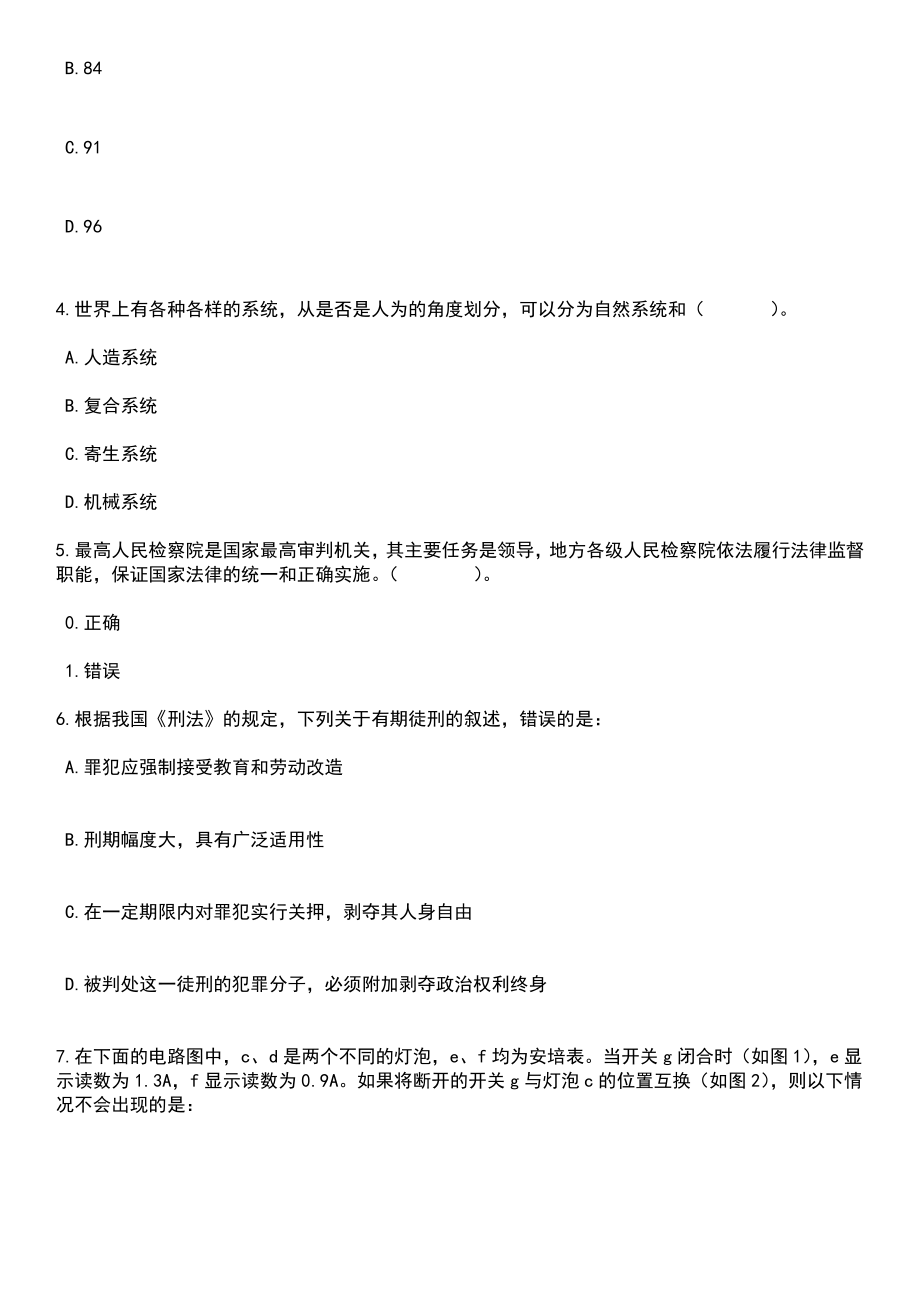 B.84

C.91

D.96

4.世界上有各种各样的系统，从是否是人为的角度划分，可以分为自然系统和（　　）。

A.人造系统

B.复合系统

C.寄生系统

D.机械系统

5.最高人民检察院是国家最高审判机关，其主要任务是领导，地方各级人民检察院依法履行法律监督职能，保证国家法律的统一和正确实施。（　　）。

0.正确

1.错误

6.根据我国《刑法》的规定，下列关于有期徒刑的叙述，错误的是：

A.罪犯应强制接受教育和劳动改造

B.刑期幅度大，具有广泛适用性

C.在一定期限内对罪犯实行关押，剥夺其人身自由

D.被判处这一徒刑的犯罪分子，必须附加剥夺政治权利终身

7.在下面的电路图中，c、d是两个不同的灯泡，e、f均为安培表。当开关g闭合时（如图1），e显示读数为1.3A，f显示读数为0.9A。如果将断开的开关g与灯泡c的位置互换（如图2），则以下情况不会出现的是：